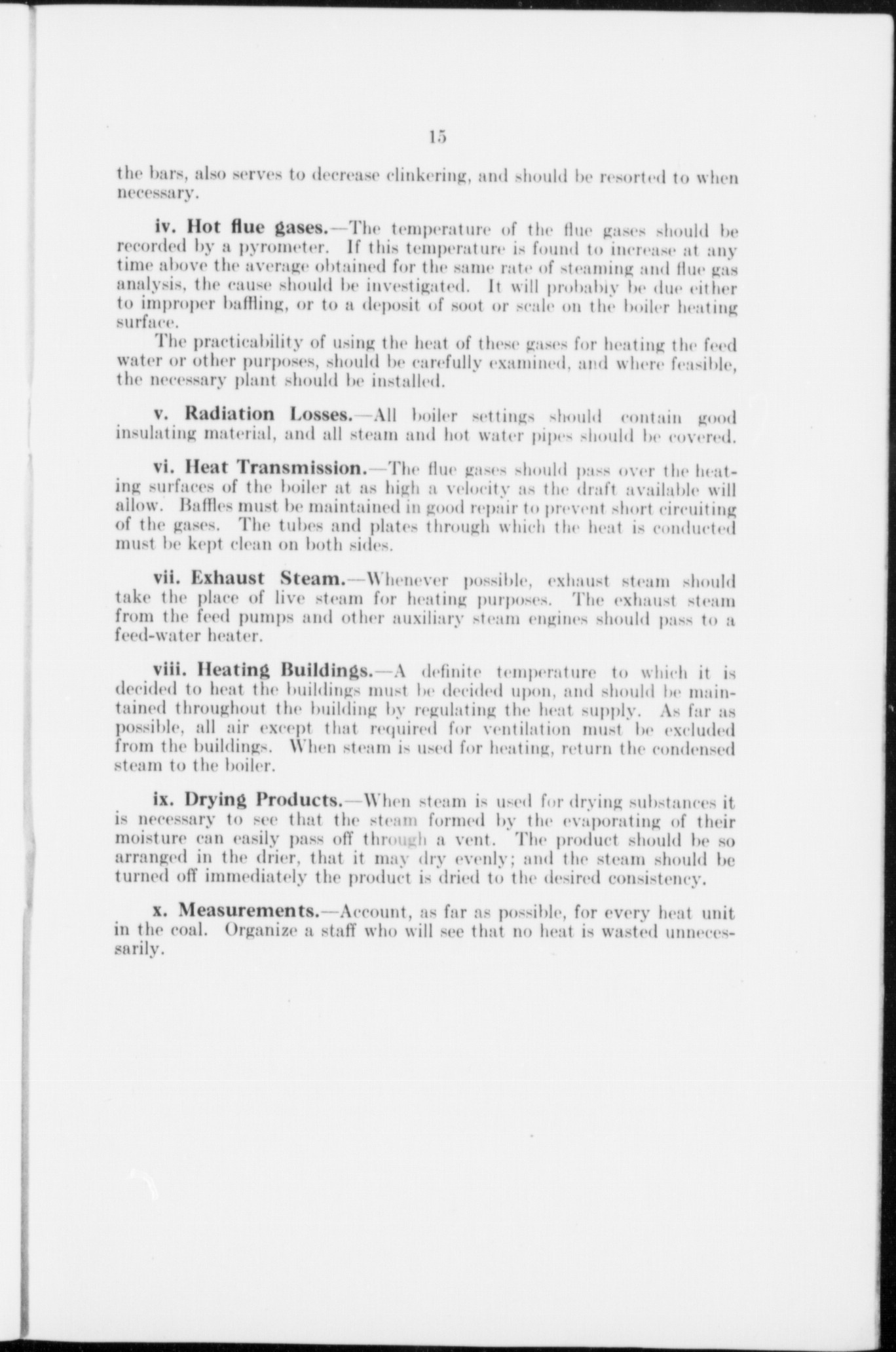 15

the bars, also serves to decrease clinkering, and should be resorted to when necessary.

iv. Hot flue gases.—The temperature of the flue gases should be recorded by a pyrometer. If this temperature is found to increase at any time above the average obtained for the same rate of steaming and flue gas analysis, the cause should be investigated. It will probably be due either to improper baffling, or to a deposit of soot or scale on the boiler heating surface.

The practicability of using the heat of these gases for heating the feed water or other purposes, should be carefully examined, and where feasible, the necessary plant should be installed.

v. Radiation Losses.—All boiler settings should contain good insulating material, and all steam and hot water pipes should be covered.

vi. Heat Transmission.—The flue gases should pass over the heating surfaces of the boiler at as high a velocity as the draft available will allow. Baffles must be maintained in good repair to prevent short circuiting of the gases. The tubes and plates through which the heat is conducted must be kept clean on both sides.

vii. Exhaust Steam.—Whenever possible, exhaust steam should take the place of live steam for heating purposes. The exhaust steam from the feed pumps and other auxiliary steam engines should pass to a feed-water heater.

viii. Heating Buildings.—A definite temperature to which it is decided to heat the buildings must be decided upon, and should be maintained throughout the building by regulating the heat supply. As far as possible, all air except that required for ventilation must be excluded from the buildings. When steam is used for heating, return the condensed steam to the boiler.

ix. Drying Products.—When steam is used for drying substances it is necessary to see that the steam formed by the evaporating of their moisture can easily pass off through a vent. The product should be so arranged in the drier, that it may dry evenly; and the steam should be turned off immediately the product is dried to the desired consistency.

x. Measurements.—Account, as far as possible, for every heat unit in the coal. Organize a staff who will see that no heat is wasted unnecessarily.